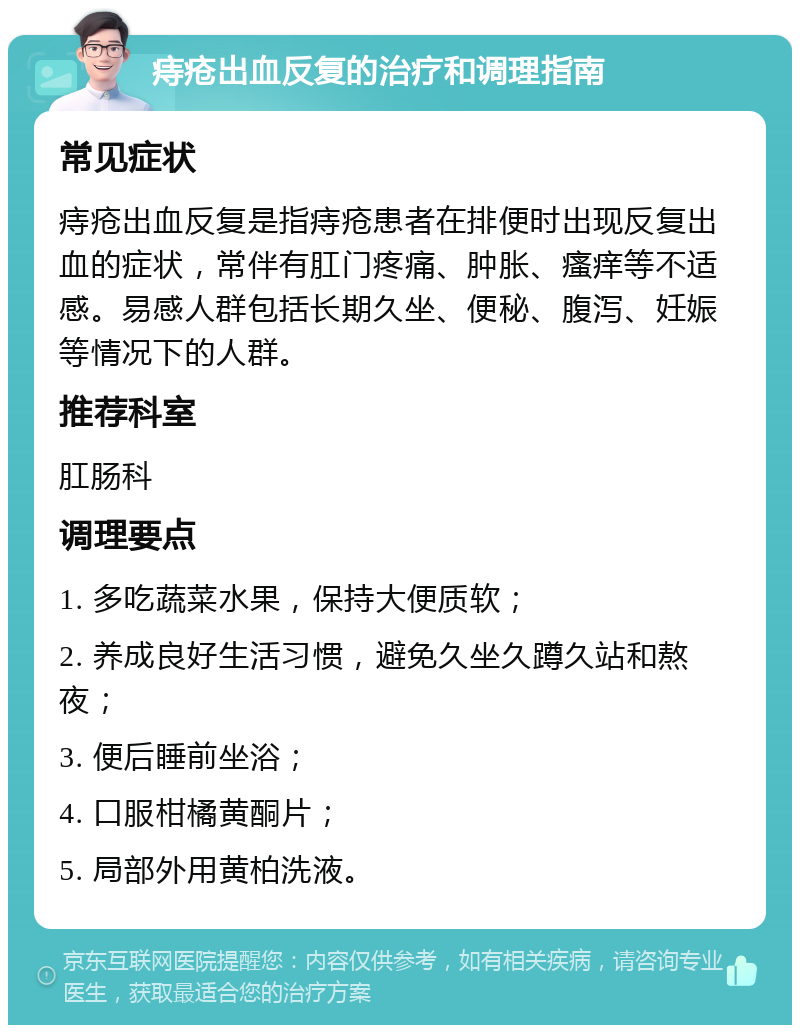 痔疮出血反复的治疗和调理指南

常见症状

痔疮出血反复是指痔疮患者在排便时出现反复出血的症状，常伴有肛门疼痛、肿胀、瘙痒等不适感。易感人群包括长期久坐、便秘、腹泻、妊娠等情况下的人群。

推荐科室

肛肠科

调理要点

1. 多吃蔬菜水果，保持大便质软；

2. 养成良好生活习惯，避免久坐久蹲久站和熬夜；

3. 便后睡前坐浴；

4. 口服柑橘黄酮片；

5. 局部外用黄柏洗液。

京东互联网医院提醒您：内容仅供参考，如有相关疾病，请咨询专业医生，获取最适合您的治疗方案